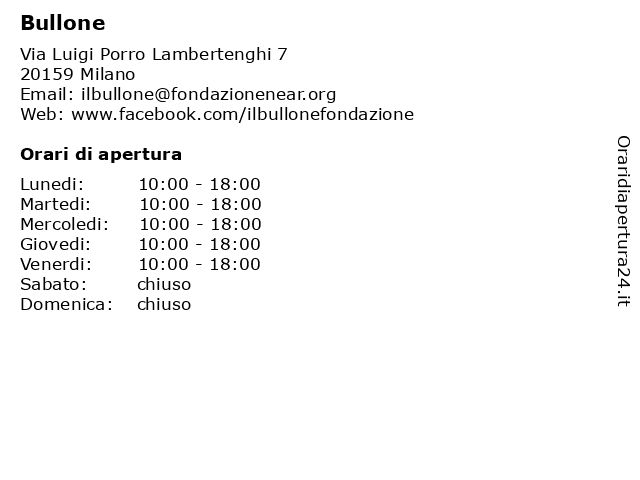 Bullone

Via Luigi Porro Lambertenghi 7
20159 Milano
Email: ilbullone@fondazionenear.org
Web: www.facebook.com/ilbullonefondazione

Orari di apertura

Lunedi: 10:00 - 18:00
Martedi: 10:00 - 18:00
Mercoledi: 10:00 - 18:00
Giovedi: 10:00 - 18:00
Venerdi: 10:00 - 18:00
Sabato: chiuso
Domenica: chiuso

Oraridiapertura24.it